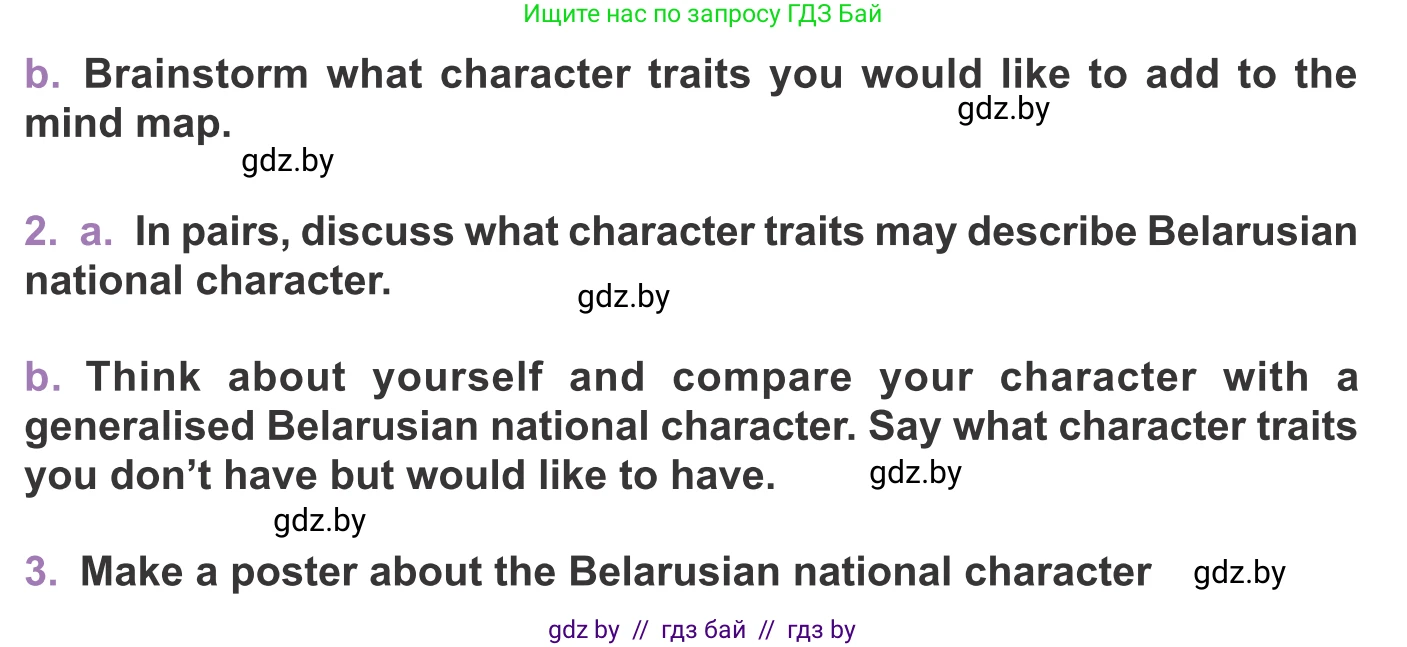 Ищите нас по запросу ГДЗ Бай

b. Brainstorm what character traits you would like to add to the mind map.

gdz.by

gdz.by

2. a. In pairs, discuss what character traits may describe Belarusian national character.

gdz.by

b. Think about yourself and compare your character with a generalised Belarusian national character. Say what character traits you don't have but would like to have.

gdz.by

gdz.by

3. Make a poster about the Belarusian national character

gdz.by

gdz by // гдз бай // гдз by